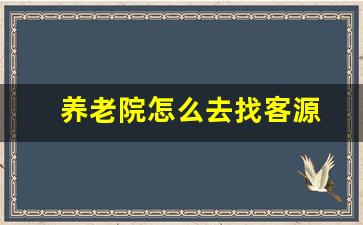 养老院怎么去找客源